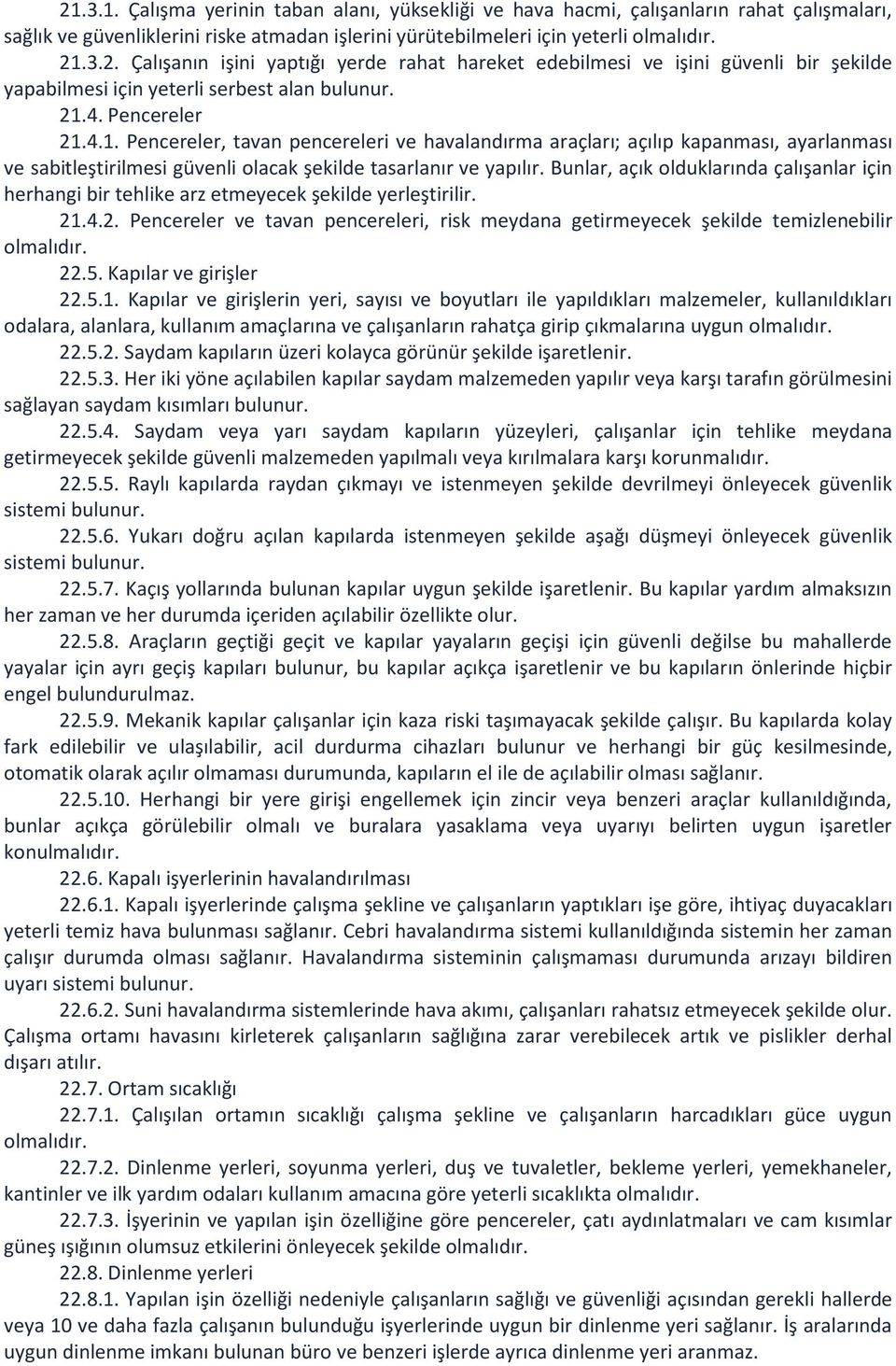 21.3.1. Çalışma yerinin taban alanı, yüksekliği ve hava hacmi, çalışanların rahat çalışmaları, sağlık ve güvenliklerini riske atmadan işlerini yürütebilmeleri için yeterli olmalıdır.

21.3.2. Çalışanın işini yaptığı yerde rahat hareket edebilmesi ve işini güvenli bir şekilde yapabilmesi için yeterli serbest alan bulunur.

21.4. Pencereler

21.4.1. Pencereler, tavan pencereleri ve havalandırma araçları; açılıp kapanması, ayarlanması ve sabitleştirilmesi güvenli olacak şekilde tasarlanır ve yapılır. Bunlar, açık olduklarında çalışanlar için herhangi bir tehlike arz etmeyecek şekilde yerleştirilir.

21.4.2. Pencereler ve tavan pencereleri, risk meydana getirmeyecek şekilde temizlenebilir olmalıdır.

22.5. Kapılar ve girişler

22.5.1. Kapılar ve girişlerin yeri, sayısı ve boyutları ile yapıldıkları malzemeler, kullanıldıkları odalara, alanlara, kullanım amaçlarına ve çalışanların rahatça girip çıkmalarına uygun olmalıdır.

22.5.2. Saydam kapıların üzeri kolayca görünür şekilde işaretlenir.

22.5.3. Her iki yöne açılabilen kapılar saydam malzemeden yapılır veya karşı tarafın görülmesini sağlayan saydam kısımları bulunur.

22.5.4. Saydam veya yarı saydam kapıların yüzeyleri, çalışanlar için tehlike meydana getirmeyecek şekilde güvenli malzemeden yapılmalı veya kırılmalara karşı korunmalıdır.

22.5.5. Raylı kapılarda raydan çıkmayı ve istenmeyen şekilde devrilmeyi önleyecek güvenlik sistemi bulunur.

22.5.6. Yukarı doğru açılan kapılarda istenmeyen şekilde aşağı düşmeyi önleyecek güvenlik sistemi bulunur.

22.5.7. Kaçış yollarında bulunan kapılar uygun şekilde işaretlenir. Bu kapılar yardım almaksızın her zaman ve her durumda içeriden açılabilir özellikte olur.

22.5.8. Araçların geçtiği geçit ve kapılar yayaların geçişi için güvenli değilse bu mahallerde yayalar için ayrı geçiş kapıları bulunur, bu kapılar açıkça işaretlenir ve bu kapıların önlerinde hiçbir engel bulundurulmaz.

22.5.9. Mekanik kapılar çalışanlar için kaza riski taşımayacak şekilde çalışır. Bu kapılarda kolay fark edilebilir ve ulaşılabilir, acil durdurma cihazları bulunur ve herhangi bir güç kesilmesinde, otomatik olarak açılır olmaması durumunda, kapıların el ile de açılabilir olması sağlanır.

22.5.10. Herhangi bir yere girişi engellemek için zincir veya benzeri araçlar kullanıldığında, bunlar açıkça görülebilir olmalı ve buralara yasaklama veya uyarıyı belirten uygun işaretler konulmalıdır.

22.6. Kapalı işyerlerinin havalandırılması

22.6.1. Kapalı işyerlerinde çalışma şekline ve çalışanların yaptıkları işe göre, ihtiyaç duyacakları yeterli temiz hava bulunması sağlanır. Cebri havalandırma sistemi kullanıldığında sistemin her zaman çalışır durumda olması sağlanır. Havalandırma sisteminin çalışmaması durumunda arızayı bildiren uyarı sistemi bulunur.

22.6.2. Suni havalandırma sistemlerinde hava akımı, çalışanları rahatsız etmeyecek şekilde olur. Çalışma ortamı havasını kirleterek çalışanların sağlığına zarar verebilecek artık ve pislikler derhal dışarı atılır.

22.7. Ortam sıcaklığı

22.7.1. Çalışılan ortamın sıcaklığı çalışma şekline ve çalışanların harcadıkları güce uygun olmalıdır.

22.7.2. Dinlenme yerleri, soyunma yerleri, duş ve tuvaletler, bekleme yerleri, yemekhaneler, kantinler ve ilk yardım odaları kullanım amacına göre yeterli sıcaklıkta olmalıdır.

22.7.3. İşyerinin ve yapılan işin özelliğine göre pencereler, çatı aydınlatmaları ve cam kısımlar güneş ışığının olumsuz etkilerini önleyecek şekilde olmalıdır.

22.8. Dinlenme yerleri

22.8.1. Yapılan işin özelliği nedeniyle çalışanların sağlığı ve güvenliği açısından gerekli hallerde veya 10 ve daha fazla çalışanın bulunduğu işyerlerinde uygun bir dinlenme yeri sağlanır. İş aralarında uygun dinlenme imkanı bulunan büro ve benzeri işlerde ayrıca dinlenme yeri aranmaz.